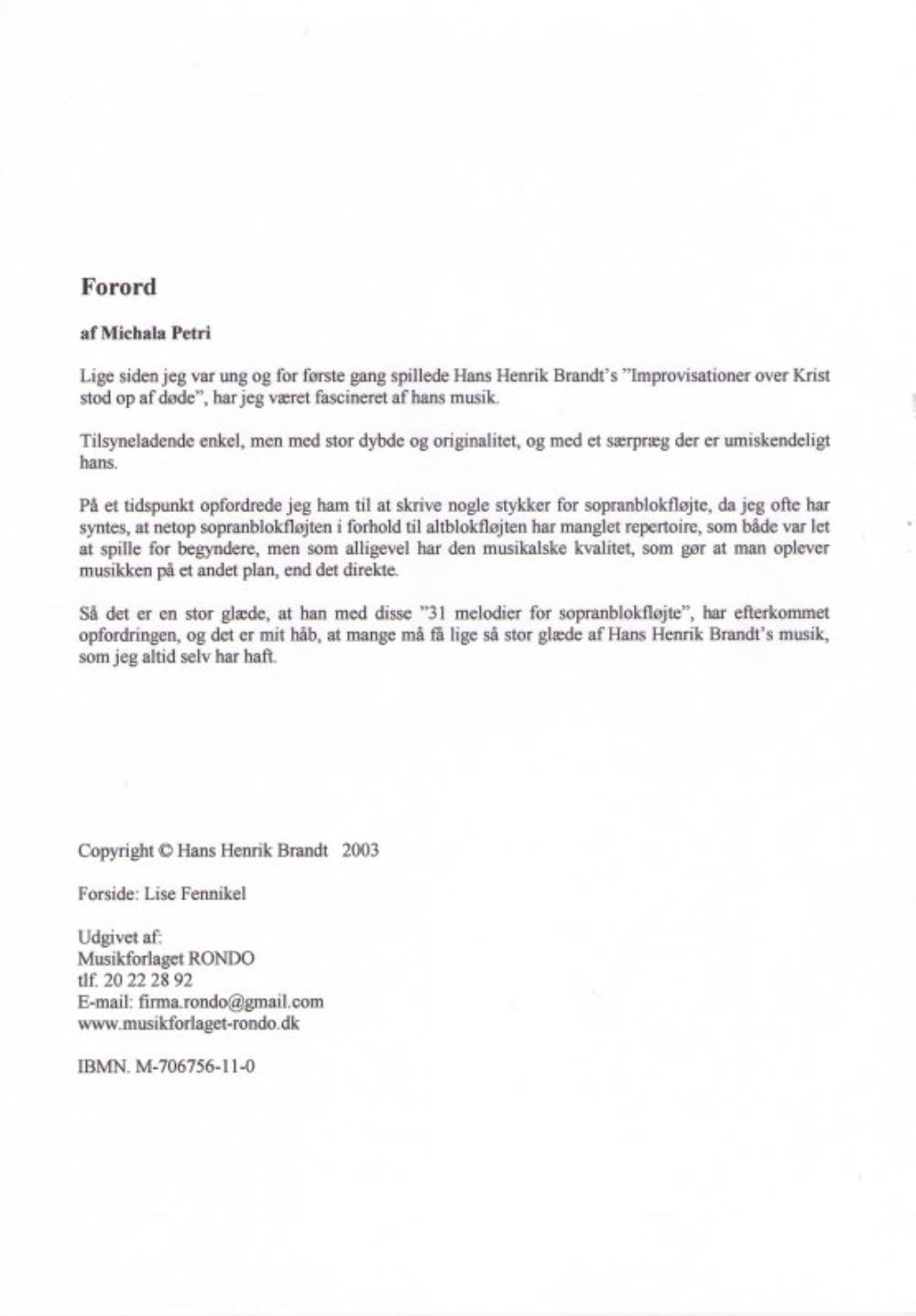 Forord

af Michala Petri

Lige siden jeg var ung og for første gang spillede Hans Henrik Brandt's "Improvisationer over Krist stod op af døde", har jeg været fascineret af hans musik.

Tilsyneladende enkel, men med stor dybde og originalitet, og med et særpræg der er umiskendeligt hans.

På et tidspunkt opfordrede jeg ham til at skrive nogle stykker for sopranblokfløjte, da jeg ofte har syntes, at netop sopranblokfløjten i forhold til altblokfløjten har manglet repertoire, som både var let at spille for begyndere, men som alligevel har den musikalske kvalitet, som gør at man oplever musikken på et andet plan, end det direkte.

Så det er en stor glæde, at han med disse "31 melodier for sopranblokfløjte", har efterkommet opfordringen, og det er mit håb, at mange må få lige så stor glæde af Hans Henrik Brandt's musik, som jeg altid selv har haft.

Copyright © Hans Henrik Brandt 2003

Forside: Lise Fennikel

Udgivet af:
Musikforlaget RONDO
tlf. 20 22 28 92
E-mail: firma.rondo@gmail.com
www.musikforlaget-rondo.dk

IBMN. M-706756-11-0